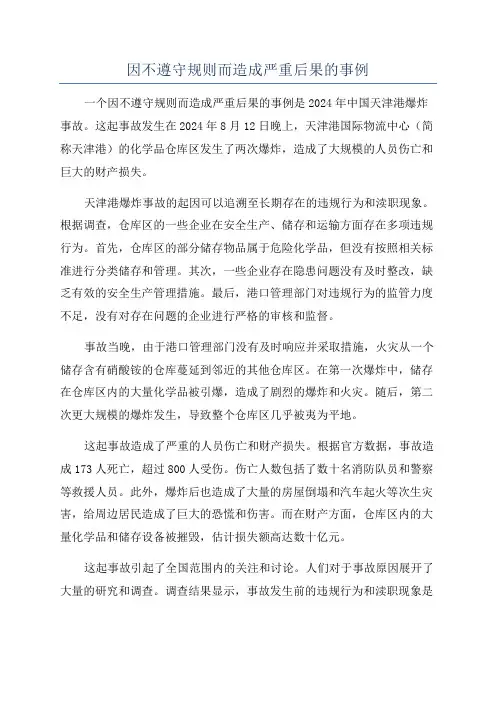 因不遵守规则而造成严重后果的事例

一个因不遵守规则而造成严重后果的事例是2024年中国天津港爆炸事故。这起事故发生在2024年8月12日晚上，天津港国际物流中心（简称天津港）的化学品仓库区发生了两次爆炸，造成了大规模的人员伤亡和巨大的财产损失。

天津港爆炸事故的起因可以追溯至长期存在的违规行为和渎职现象。根据调查，仓库区的一些企业在安全生产、储存和运输方面存在多项违规行为。首先，仓库区的部分储存物品属于危险化学品，但没有按照相关标准进行分类储存和管理。其次，一些企业存在隐患问题没有及时整改，缺乏有效的安全生产管理措施。最后，港口管理部门对违规行为的监管力度不足，没有对存在问题的企业进行严格的审核和监督。

事故当晚，由于港口管理部门没有及时响应并采取措施，火灾从一个储存含有硝酸铵的仓库蔓延到邻近的其他仓库区。在第一次爆炸中，储存在仓库区内的大量化学品被引爆，造成了剧烈的爆炸和火灾。随后，第二次更大规模的爆炸发生，导致整个仓库区几乎被夷为平地。

这起事故造成了严重的人员伤亡和财产损失。根据官方数据，事故造成173人死亡，超过800人受伤。伤亡人数包括了数十名消防队员和警察等救援人员。此外，爆炸后也造成了大量的房屋倒塌和汽车起火等次生灾害，给周边居民造成了巨大的恐慌和伤害。而在财产方面，仓库区内的大量化学品和储存设备被摧毁，估计损失额高达数十亿元。

这起事故引起了全国范围内的关注和讨论。人们对于事故原因展开了大量的研究和调查。调查结果显示，事故发生前的违规行为和渎职现象是